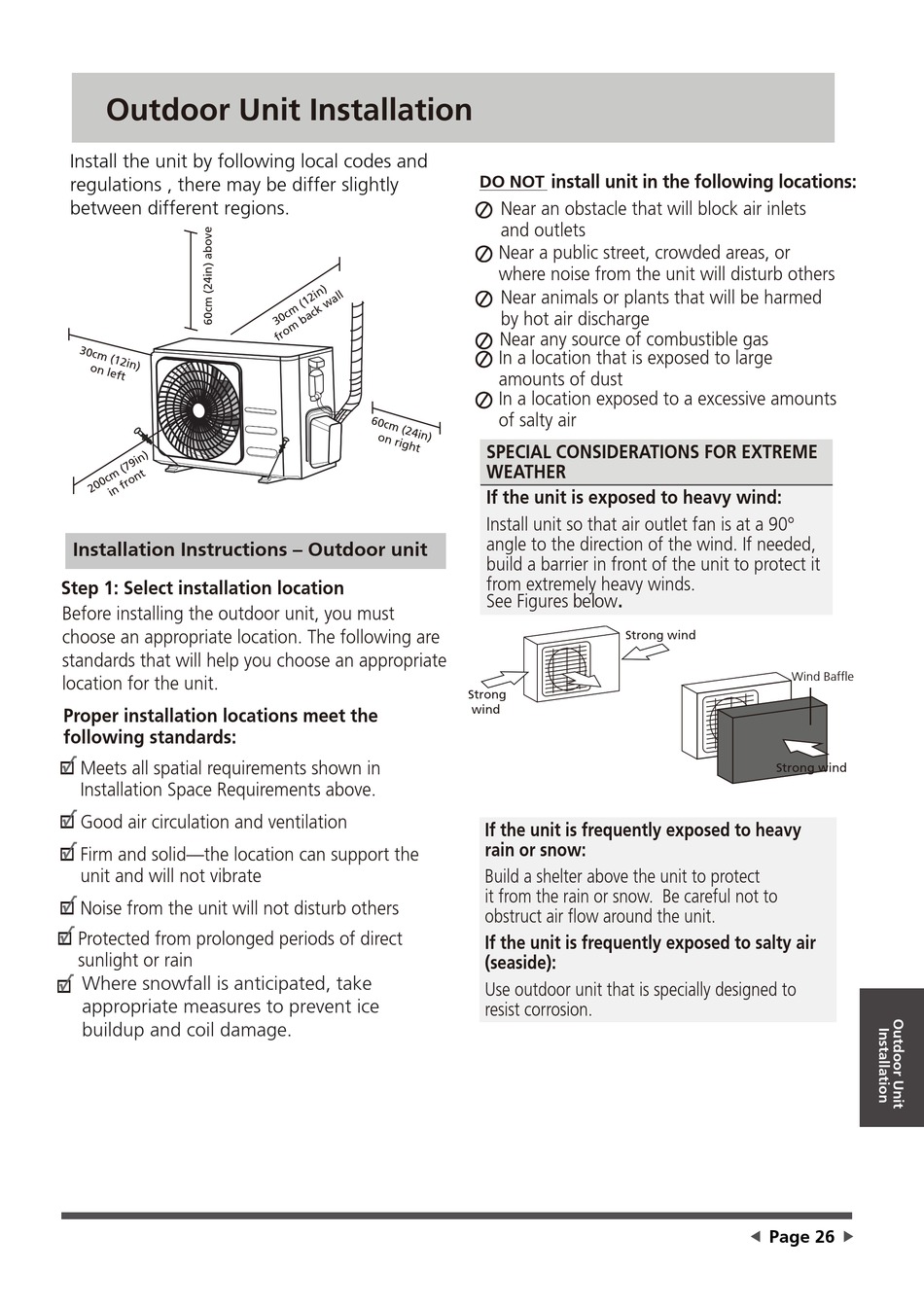 Outdoor Unit Installation

Install the unit by following local codes and regulations , there may be differ slightly between different regions.

60cm (24in) above

30cm (12in) from back wall

30cm (12in) on left

60cm (24in) on right

200cm (79in) in front

Installation Instructions – Outdoor unit

Step 1: Select installation location

Before installing the outdoor unit, you must choose an appropriate location. The following are standards that will help you choose an appropriate location for the unit.

Proper installation locations meet the following standards:

Meets all spatial requirements shown in Installation Space Requirements above.

Good air circulation and ventilation

Firm and solid—the location can support the unit and will not vibrate

Noise from the unit will not disturb others

Protected from prolonged periods of direct sunlight or rain

Where snowfall is anticipated, take appropriate measures to prevent ice buildup and coil damage.

DO NOT install unit in the following locations:

Near an obstacle that will block air inlets and outlets

Near a public street, crowded areas, or where noise from the unit will disturb others

Near animals or plants that will be harmed by hot air discharge

Near any source of combustible gas

In a location that is exposed to large amounts of dust

In a location exposed to a excessive amounts of salty air

SPECIAL CONSIDERATIONS FOR EXTREME WEATHER

If the unit is exposed to heavy wind:

Install unit so that air outlet fan is at a 90° angle to the direction of the wind. If needed, build a barrier in front of the unit to protect it from extremely heavy winds. See Figures below.

Strong wind

Strong wind

Wind Baffle

Strong wind

If the unit is frequently exposed to heavy rain or snow:

Build a shelter above the unit to protect it from the rain or snow. Be careful not to obstruct air flow around the unit.

If the unit is frequently exposed to salty air (seaside):

Use outdoor unit that is specially designed to resist corrosion.

Outdoor Unit Installation

Page 26